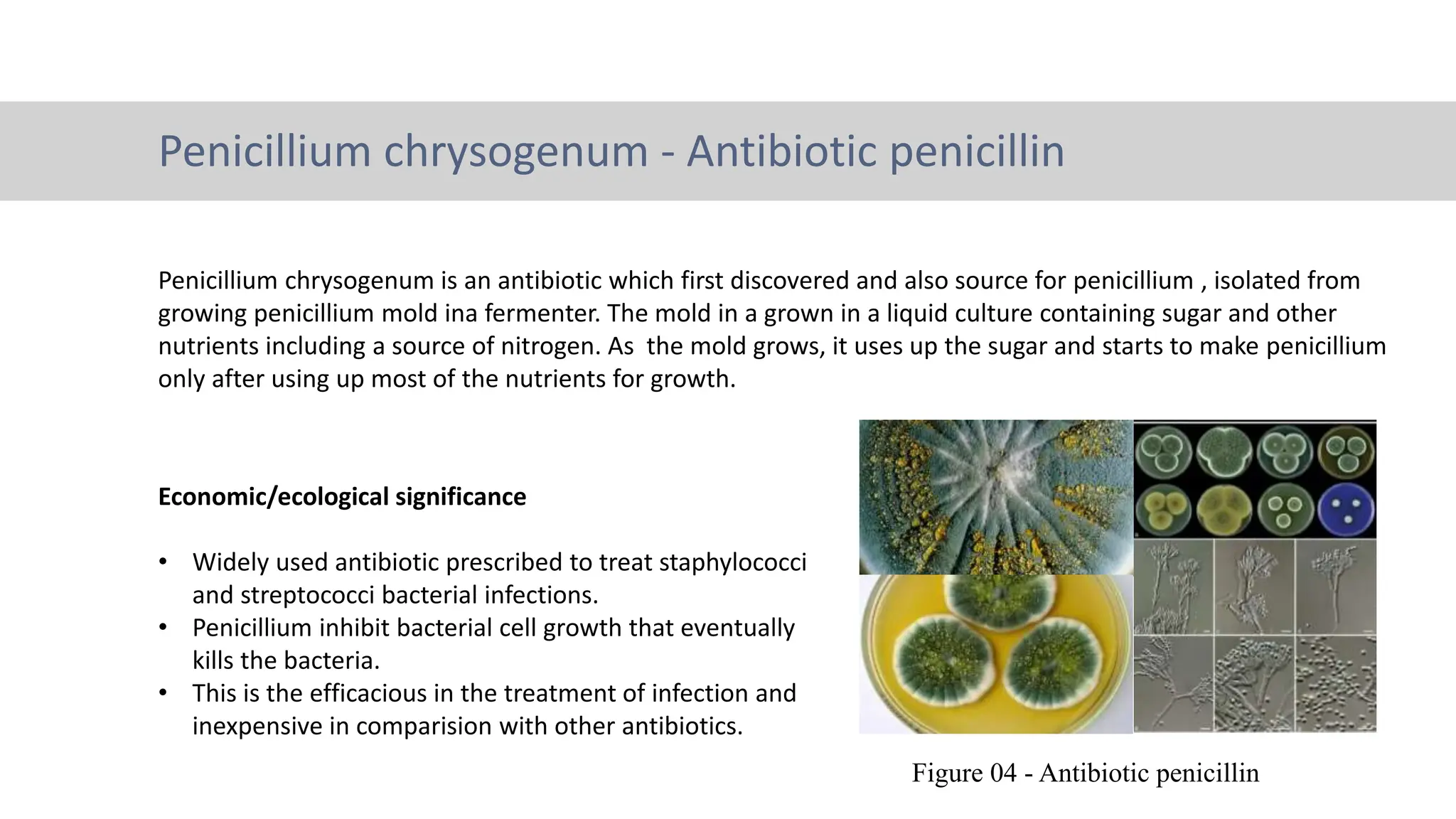 Penicillium chrysogenum - Antibiotic penicillin

Penicillium chrysogenum is an antibiotic which first discovered and also source for penicillium , isolated from growing penicillium mold ina fermenter. The mold in a grown in a liquid culture containing sugar and other nutrients including a source of nitrogen. As the mold grows, it uses up the sugar and starts to make penicillium only after using up most of the nutrients for growth.

Economic/ecological significance

• Widely used antibiotic prescribed to treat staphylococci and streptococci bacterial infections.
• Penicillium inhibit bacterial cell growth that eventually kills the bacteria.
• This is the efficacious in the treatment of infection and inexpensive in comparision with other antibiotics.

Figure 04 - Antibiotic penicillin